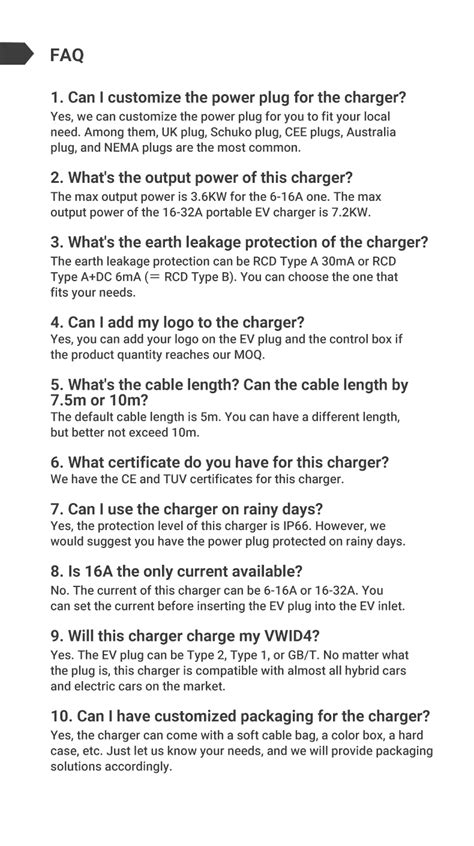 FAQ

1. Can I customize the power plug for the charger?
Yes, we can customize the power plug for you to fit your local need. Among them, UK plug, Schuko plug, CEE plugs, Australia plug, and NEMA plugs are the most common.

2. What's the output power of this charger?
The max output power is 3.6KW for the 6-16A one. The max output power of the 16-32A portable EV charger is 7.2KW.

3. What's the earth leakage protection of the charger?
The earth leakage protection can be RCD Type A 30mA or RCD Type A+DC 6mA (= RCD Type B). You can choose the one that fits your needs.

4. Can I add my logo to the charger?
Yes, you can add your logo on the EV plug and the control box if the product quantity reaches our MOQ.

5. What's the cable length? Can the cable length by 7.5m or 10m?
The default cable length is 5m. You can have a different length, but better not exceed 10m.

6. What certificate do you have for this charger?
We have the CE and TUV certificates for this charger.

7. Can I use the charger on rainy days?
Yes, the protection level of this charger is IP66. However, we would suggest you have the power plug protected on rainy days.

8. Is 16A the only current available?
No. The current of this charger can be 6-16A or 16-32A. You can set the current before inserting the EV plug into the EV inlet.

9. Will this charger charge my VWID4?
Yes. The EV plug can be Type 2, Type 1, or GB/T. No matter what the plug is, this charger is compatible with almost all hybrid cars and electric cars on the market.

10. Can I have customized packaging for the charger?
Yes, the charger can come with a soft cable bag, a color box, a hard case, etc. Just let us know your needs, and we will provide packaging solutions accordingly.